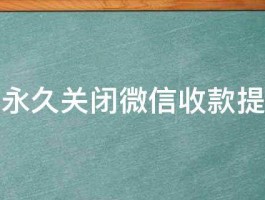 永久关闭微信收款提